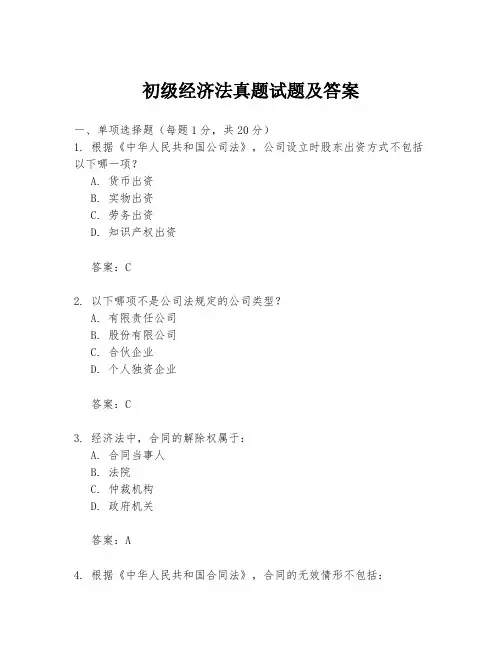 初级经济法真题试题及答案

一、单项选择题（每题1分，共20分）

1. 根据《中华人民共和国公司法》，公司设立时股东出资方式不包括以下哪一项？
A. 货币出资
B. 实物出资
C. 劳务出资
D. 知识产权出资

答案：C

2. 以下哪项不是公司法规定的公司类型？
A. 有限责任公司
B. 股份有限公司
C. 合伙企业
D. 个人独资企业

答案：C

3. 经济法中，合同的解除权属于：
A. 合同当事人
B. 法院
C. 仲裁机构
D. 政府机关

答案：A

4. 根据《中华人民共和国合同法》，合同的无效情形不包括：